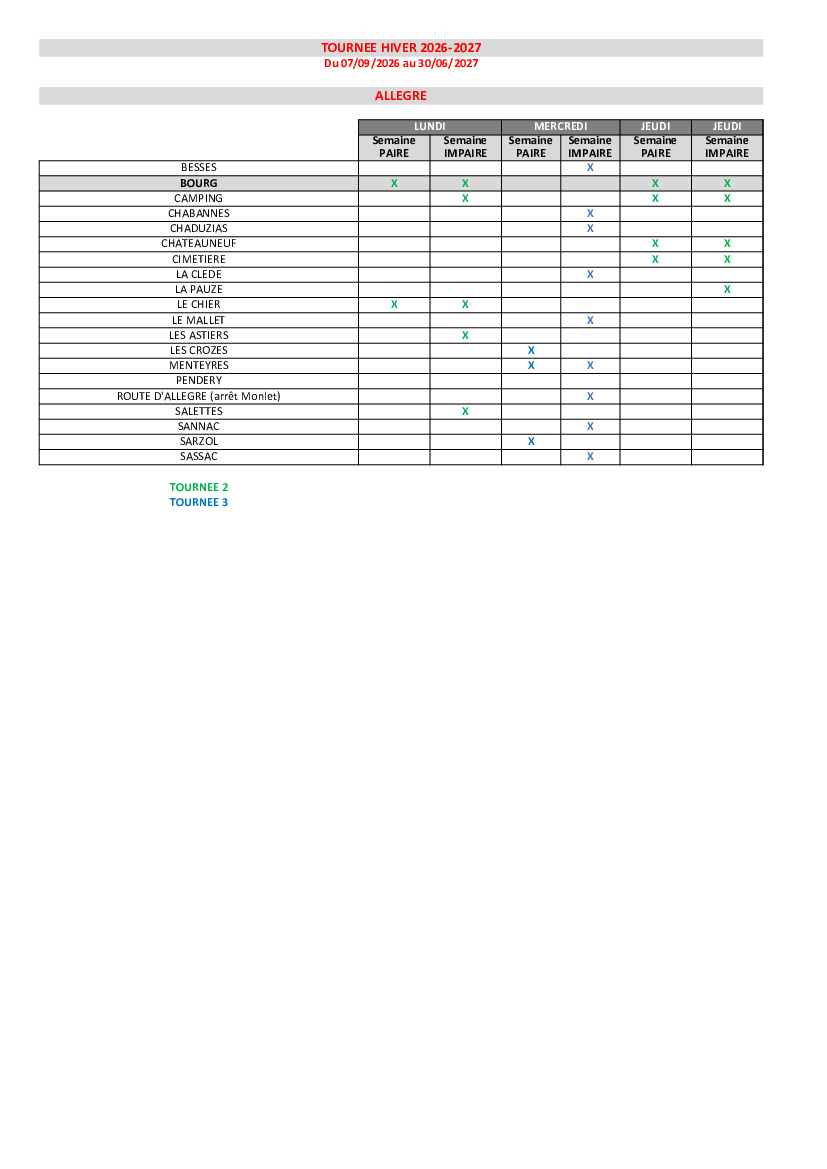 TOURNEE HIVER 2026-2027
Du 07/09/2026 au 30/06/2027

ALLEGRE

| | LUNDI | | MERCREDI | | JEUDI | JEUDI |
|---|---|---|---|---|---|---|
| | Semaine PAIRE | Semaine IMPAIRE | Semaine PAIRE | Semaine IMPAIRE | Semaine PAIRE | Semaine IMPAIRE |
| BESSES | | | | X | | |
| BOURG | X | X | | | X | X |
| CAMPING | | X | | | X | X |
| CHABANNES | | | | X | | |
| CHADUZIAS | | | | X | | |
| CHATEAUNEUF | | | | | X | X |
| CIMETIERE | | | | | X | X |
| LA CLEDE | | | | X | | |
| LA PAUZE | | | | | | X |
| LE CHIER | X | X | | | | |
| LE MALLET | | | | X | | |
| LES ASTIERS | | X | | | | |
| LES CROZES | | | X | | | |
| MENTEYRES | | | X | X | | |
| PENDERY | | | | | | |
| ROUTE D'ALLEGRE (arrêt Monlet) | | | | X | | |
| SALETTES | | X | | | | |
| SANNAC | | | | X | | |
| SARZOL | | | X | | | |
| SASSAC | | | | X | | |

TOURNEE 2
TOURNEE 3